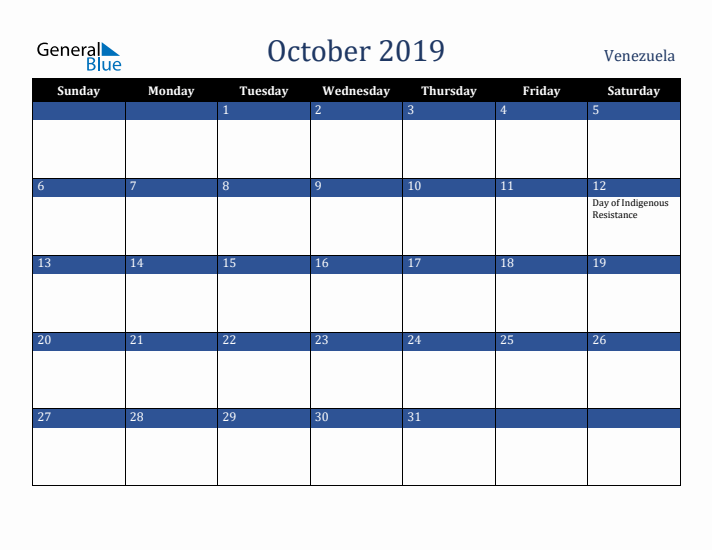 General Blue

October 2019

Venezuela

| Sunday | Monday | Tuesday | Wednesday | Thursday | Friday | Saturday |
|---|---|---|---|---|---|---|
| | | 1 | 2 | 3 | 4 | 5 |
| 6 | 7 | 8 | 9 | 10 | 11 | 12 Day of Indigenous Resistance |
| 13 | 14 | 15 | 16 | 17 | 18 | 19 |
| 20 | 21 | 22 | 23 | 24 | 25 | 26 |
| 27 | 28 | 29 | 30 | 31 | | |